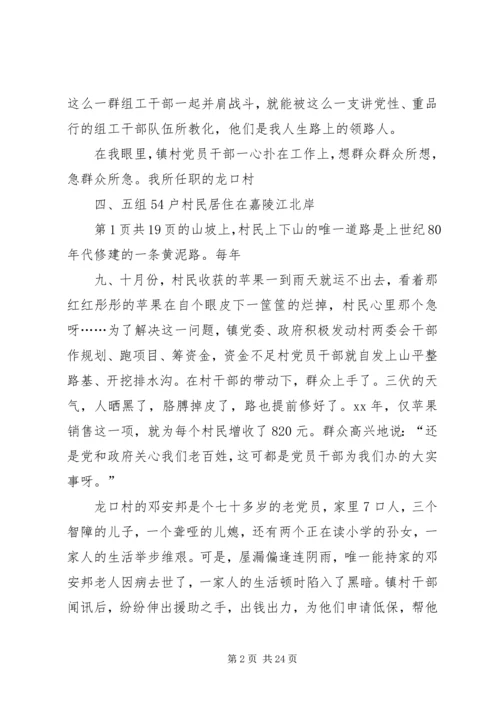 这么一群组工干部一起并肩战斗，就能被这么一支讲党性、重品行的组工干部队伍所教化，他们是我人生路上的领路人。

在我眼里，镇村党员干部一心扑在工作上，想群众群众所想，急群众所急。我所任职的龙口村

四、五组54户村民居住在嘉陵江北岸

第1页共19页的山坡上，村民上下山的唯一道路是上世纪80年代修建的一条黄泥路。每年

九、十月份，村民收获的苹果一到雨天就运不出去，看着那红红彤彤的苹果在自个眼皮下一筐筐的烂掉，村民心里那个急呀……为了解决这一问题，镇党委、政府积极发动村两委会干部作规划、跑项目、筹资金，资金不足村党员干部就自发上山平整路基、开挖排水沟。在村干部的带动下，群众上手了。三伏的天气，人晒黑了，胳膊掉皮了，路也提前修好了。xx年，仅苹果销售这一项，就为每个村民增收了820元。群众高兴地说：“还是党和政府关心我们老百姓，这可都是党员干部为我们办的大实事呀。”

龙口村的邓安邦是个七十多岁的老党员，家里7口人，三个智障的儿子，一个聋哑的儿媳，还有两个正在读小学的孙女，一家人的生活举步维艰。可是，屋漏偏逢连阴雨，唯一能持家的邓安邦老人因病去世了，一家人的生活顿时陷入了黑暗。镇村干部闻讯后，纷纷伸出援助之手，出钱出力，为他们申请低保，帮他

第2页 共24页